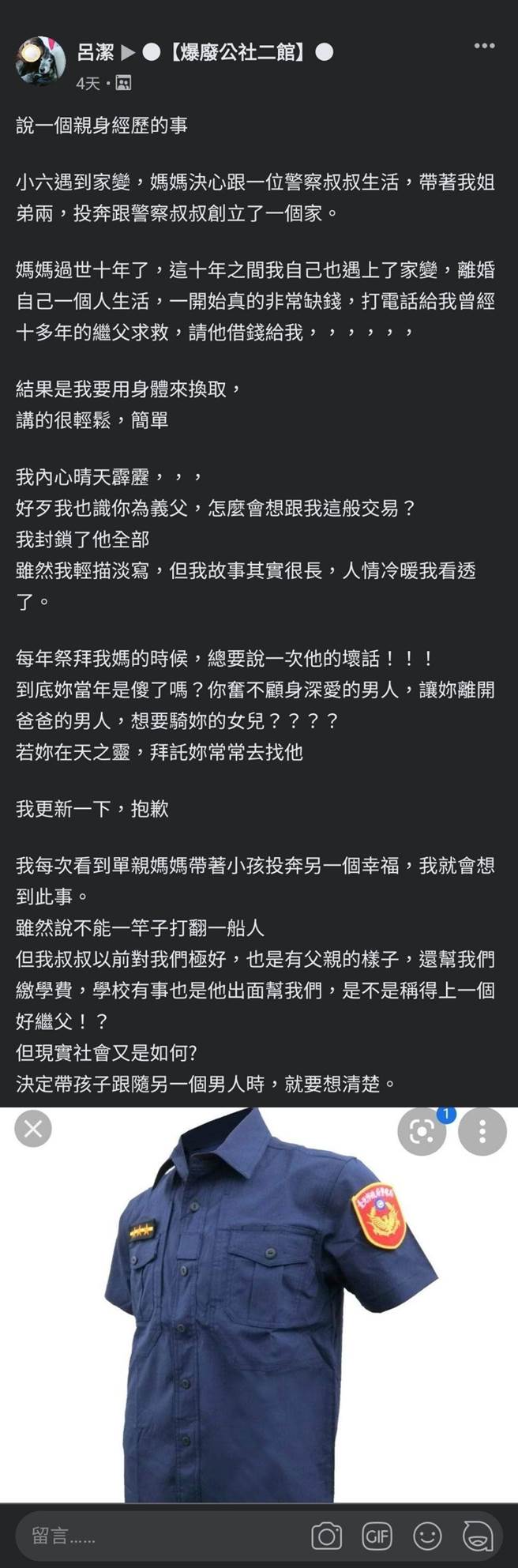 呂潔 ▶ 【爆廢公社二館】
4天 ·

說一個親身經歷的事

小六遇到家變，媽媽決心跟一位警察叔叔生活，帶著我姐弟兩，投奔跟警察叔叔創立了一個家。

媽媽過世十年了，這十年之間我自己也遇上了家變，離婚自己一個人生活，一開始真的非常缺錢，打電話給我曾經十多年的繼父求救，請他借錢給我，，，，，，

結果是我要用身體來換取，
講的很輕鬆，簡單

我內心晴天霹靂，，，
好歹我也識你為義父，怎麼會想跟我這般交易？
我封鎖了他全部
雖然我輕描淡寫，但我故事其實很長，人情冷暖我看透了。

每年祭拜我媽的時候，總要說一次他的壞話！！！
到底妳當年是傻了嗎？你奮不顧身深愛的男人，讓妳離開爸爸的男人，想要騎妳的女兒？？？？
若妳在天之靈，拜託妳常常去找他

我更新一下，抱歉

我每次看到單親媽媽帶著小孩投奔另一個幸福，我就會想到此事。
雖然說不能一竿子打翻一船人
但我叔叔以前對我們極好，也是有父親的樣子，還幫我們繳學費，學校有事也是他出面幫我們，是不是稱得上一個好繼父！？
但現實社會又是如何?
決定帶孩子跟隨另一個男人時，就要想清楚。

1

留言……
GIF